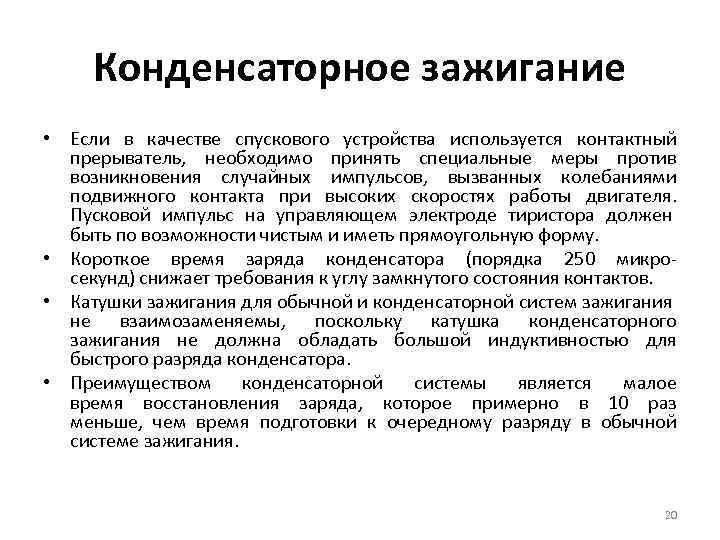 Конденсаторное зажигание

• Если в качестве спускового устройства используется контактный прерыватель, необходимо принять специальные меры против возникновения случайных импульсов, вызванных колебаниями подвижного контакта при высоких скоростях работы двигателя. Пусковой импульс на управляющем электроде тиристора должен быть по возможности чистым и иметь прямоугольную форму.

• Короткое время заряда конденсатора (порядка 250 микросекунд) снижает требования к углу замкнутого состояния контактов.

• Катушки зажигания для обычной и конденсаторной систем зажигания не взаимозаменяемы, поскольку катушка конденсаторного зажигания не должна обладать большой индуктивностью для быстрого разряда конденсатора.

• Преимуществом конденсаторной системы является малое время восстановления заряда, которое примерно в 10 раз меньше, чем время подготовки к очередному разряду в обычной системе зажигания.

20